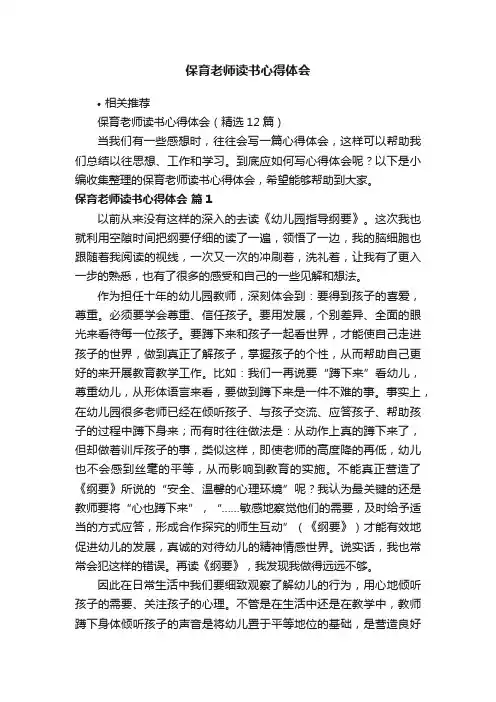 保育老师读书心得体会

• 相关推荐

保育老师读书心得体会（精选12篇）

当我们有一些感想时，往往会写一篇心得体会，这样可以帮助我们总结以往思想、工作和学习。到底应如何写心得体会呢？以下是小编收集整理的保育老师读书心得体会，希望能够帮助到大家。

保育老师读书心得体会 篇1

以前从来没有这样的深入的去读《幼儿园指导纲要》。这次我也就利用空隙时间把纲要仔细的读了一遍，领悟了一边，我的脑细胞也跟随着我阅读的视线，一次又一次的冲刷着，洗礼着，让我有了更入一步的熟悉，也有了很多的感受和自己的一些见解和想法。

作为担任十年的幼儿园教师，深刻体会到：要得到孩子的喜爱，尊重。必须要学会尊重、信任孩子。要用发展，个别差异、全面的眼光来看待每一位孩子。要蹲下来和孩子一起看世界，才能使自己走进孩子的世界，做到真正了解孩子，掌握孩子的个性，从而帮助自己更好的来开展教育教学工作。比如：我们一再说要“蹲下来”看幼儿，尊重幼儿，从形体语言来看，要做到蹲下来是一件不难的事。事实上，在幼儿园很多老师已经在倾听孩子、与孩子交流、应答孩子、帮助孩子的过程中蹲下身来；而有时往往做法是：从动作上真的蹲下来了，但却做着训斥孩子的事，类似这样，即使老师的高度降的再低，幼儿也不会感到丝毫的平等，从而影响到教育的实施。不能真正营造了《纲要》所说的“安全、温馨的心理环境”呢？我认为最关键的还是教师要将“心也蹲下来”，“……敏感地察觉他们的需要，及时给予适当的方式应答，形成合作探究的师生互动”（《纲要》）才能有效地促进幼儿的发展，真诚的对待幼儿的精神情感世界。说实话，我也常常会犯这样的错误。再读《纲要》，我发现我做得远远不够。

因此在日常生活中我们要细致观察了解幼儿的行为，用心地倾听孩子的需要、关注孩子的心理。不管是在生活中还是在教学中，教师蹲下身体倾听孩子的声音是将幼儿置于平等地位的基础，是营造良好